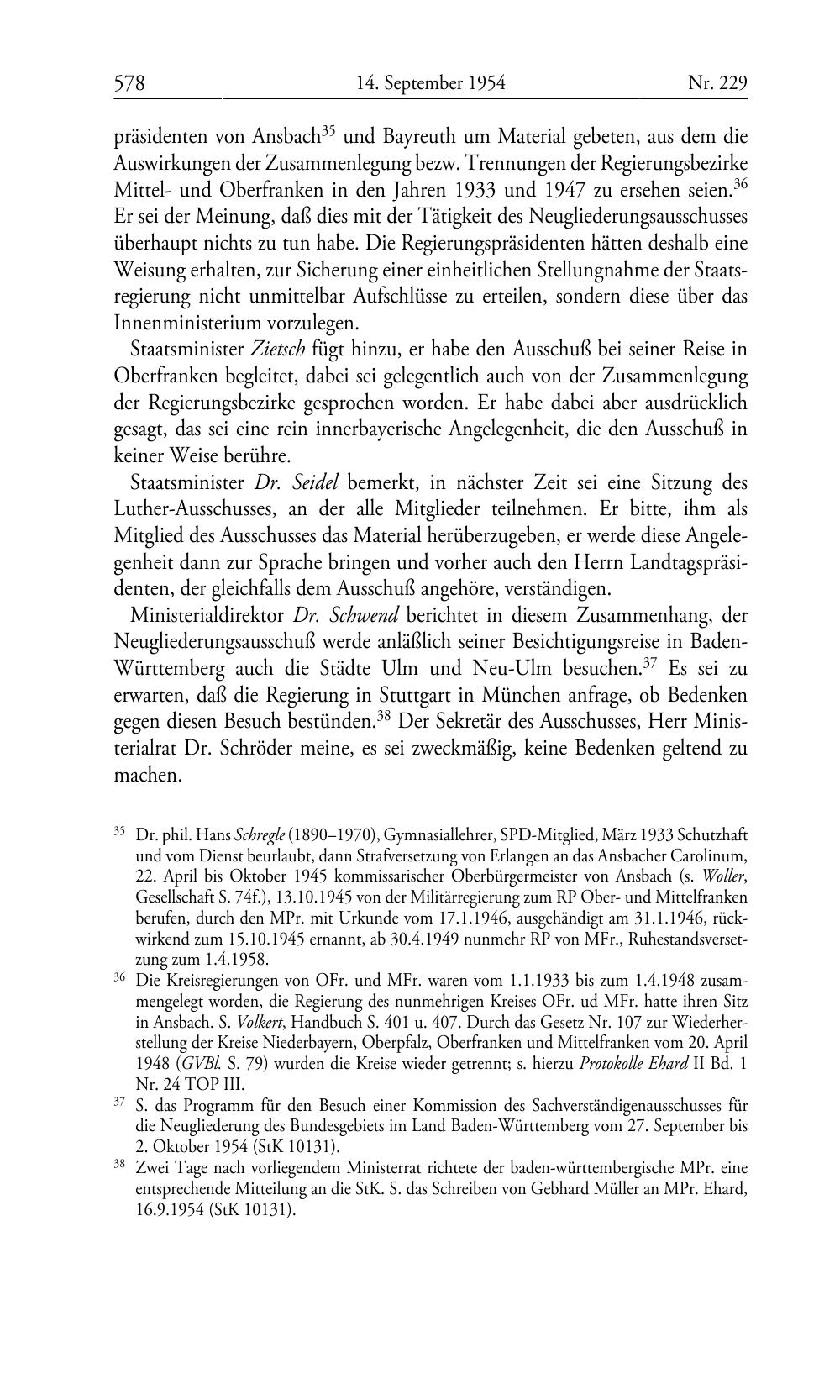 578 14. September 1954 Nr. 229

präsidenten von Ansbach$^{35}$ und Bayreuth um Material gebeten, aus dem die Auswirkungen der Zusammenlegung bezw. Trennungen der Regierungsbezirke Mittel- und Oberfranken in den Jahren 1933 und 1947 zu ersehen seien.$^{36}$ Er sei der Meinung, daß dies mit der Tätigkeit des Neugliederungsausschusses überhaupt nichts zu tun habe. Die Regierungspräsidenten hätten deshalb eine Weisung erhalten, zur Sicherung einer einheitlichen Stellungnahme der Staatsregierung nicht unmittelbar Aufschlüsse zu erteilen, sondern diese über das Innenministerium vorzulegen.

Staatsminister Zietsch fügt hinzu, er habe den Ausschuß bei seiner Reise in Oberfranken begleitet, dabei sei gelegentlich auch von der Zusammenlegung der Regierungsbezirke gesprochen worden. Er habe dabei aber ausdrücklich gesagt, das sei eine rein innerbayerische Angelegenheit, die den Ausschuß in keiner Weise berühre.

Staatsminister Dr. Seidel bemerkt, in nächster Zeit sei eine Sitzung des Luther-Ausschusses, an der alle Mitglieder teilnehmen. Er bitte, ihm als Mitglied des Ausschusses das Material herüberzugeben, er werde diese Angelegenheit dann zur Sprache bringen und vorher auch den Herrn Landtagspräsidenten, der gleichfalls dem Ausschuß angehöre, verständigen.

Ministerialdirektor Dr. Schwend berichtet in diesem Zusammenhang, der Neugliederungsausschuß werde anläßlich seiner Besichtigungsreise in Baden-Württemberg auch die Städte Ulm und Neu-Ulm besuchen.$^{37}$ Es sei zu erwarten, daß die Regierung in Stuttgart in München anfrage, ob Bedenken gegen diesen Besuch bestünden.$^{38}$ Der Sekretär des Ausschusses, Herr Ministerialrat Dr. Schröder meine, es sei zweckmäßig, keine Bedenken geltend zu machen.

$^{35}$ Dr. phil. Hans Schregle (1890–1970), Gymnasiallehrer, SPD-Mitglied, März 1933 Schutzhaft und vom Dienst beurlaubt, dann Strafversetzung von Erlangen an das Ansbacher Carolinum, 22. April bis Oktober 1945 kommissarischer Oberbürgermeister von Ansbach (s. Woller, Gesellschaft S. 74f.), 13.10.1945 von der Militärregierung zum RP Ober- und Mittelfranken berufen, durch den MPr. mit Urkunde vom 17.1.1946, ausgehändigt am 31.1.1946, rückwirkend zum 15.10.1945 ernannt, ab 30.4.1949 nunmehr RP von MFr., Ruhestandsversetzung zum 1.4.1958.

$^{36}$ Die Kreisregierungen von OFr. und MFr. waren vom 1.1.1933 bis zum 1.4.1948 zusammengelegt worden, die Regierung des nunmehrigen Kreises OFr. ud MFr. hatte ihren Sitz in Ansbach. S. Volkert, Handbuch S. 401 u. 407. Durch das Gesetz Nr. 107 zur Wiederherstellung der Kreise Niederbayern, Oberpfalz, Oberfranken und Mittelfranken vom 20. April 1948 (GVBl. S. 79) wurden die Kreise wieder getrennt; s. hierzu Protokolle Ehard II Bd. 1 Nr. 24 TOP III.

$^{37}$ S. das Programm für den Besuch einer Kommission des Sachverständigenausschusses für die Neugliederung des Bundesgebiets im Land Baden-Württemberg vom 27. September bis 2. Oktober 1954 (StK 10131).

$^{38}$ Zwei Tage nach vorliegendem Ministerrat richtete der baden-württembergische MPr. eine entsprechende Mitteilung an die StK. S. das Schreiben von Gebhard Müller an MPr. Ehard, 16.9.1954 (StK 10131).